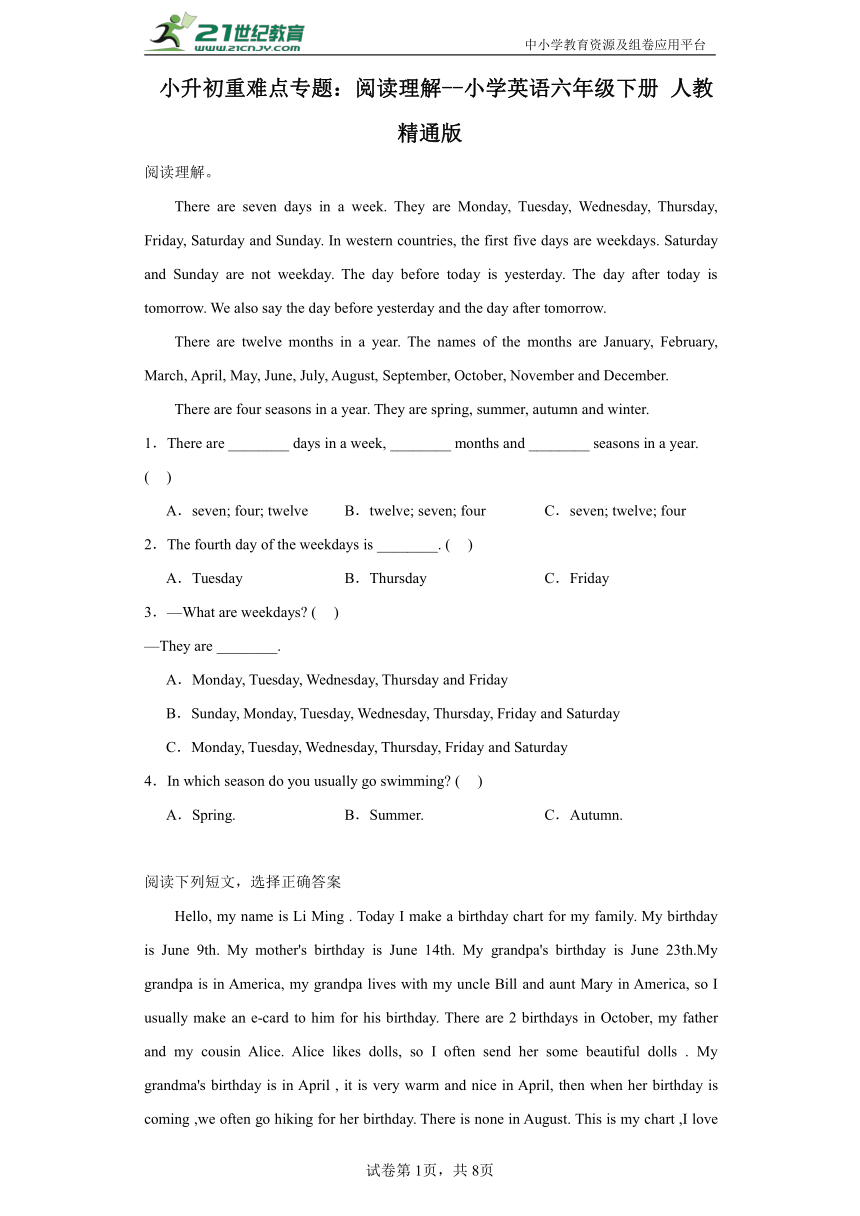 21世纪教育
www.21cnjy.com
中小学教育资源及组卷应用平台

小升初重难点专题：阅读理解--小学英语六年级下册 人教精通版

阅读理解。

There are seven days in a week. They are Monday, Tuesday, Wednesday, Thursday, Friday, Saturday and Sunday. In western countries, the first five days are weekdays. Saturday and Sunday are not weekday. The day before today is yesterday. The day after today is tomorrow. We also say the day before yesterday and the day after tomorrow.

There are twelve months in a year. The names of the months are January, February, March, April, May, June, July, August, September, October, November and December.

There are four seasons in a year. They are spring, summer, autumn and winter.

1．There are ________ days in a week, ________ months and ________ seasons in a year. (　)

A．seven; four; twelve　　B．twelve; seven; four　　C．seven; twelve; four

2．The fourth day of the weekdays is ________. (　)

A．Tuesday　　B．Thursday　　C．Friday

3．—What are weekdays? (　)

—They are ________.

A．Monday, Tuesday, Wednesday, Thursday and Friday

B．Sunday, Monday, Tuesday, Wednesday, Thursday, Friday and Saturday

C．Monday, Tuesday, Wednesday, Thursday, Friday and Saturday

4．In which season do you usually go swimming? (　)

A．Spring.　　B．Summer.　　C．Autumn.

阅读下列短文，选择正确答案

Hello, my name is Li Ming . Today I make a birthday chart for my family. My birthday is June 9th. My mother's birthday is June 14th. My grandpa's birthday is June 23th.My grandpa is in America, my grandpa lives with my uncle Bill and aunt Mary in America, so I usually make an e-card to him for his birthday. There are 2 birthdays in October, my father and my cousin Alice. Alice likes dolls, so I often send her some beautiful dolls . My grandma's birthday is in April , it is very warm and nice in April, then when her birthday is coming ,we often go hiking for her birthday. There is none in August. This is my chart ,I love

试卷第1页，共8页